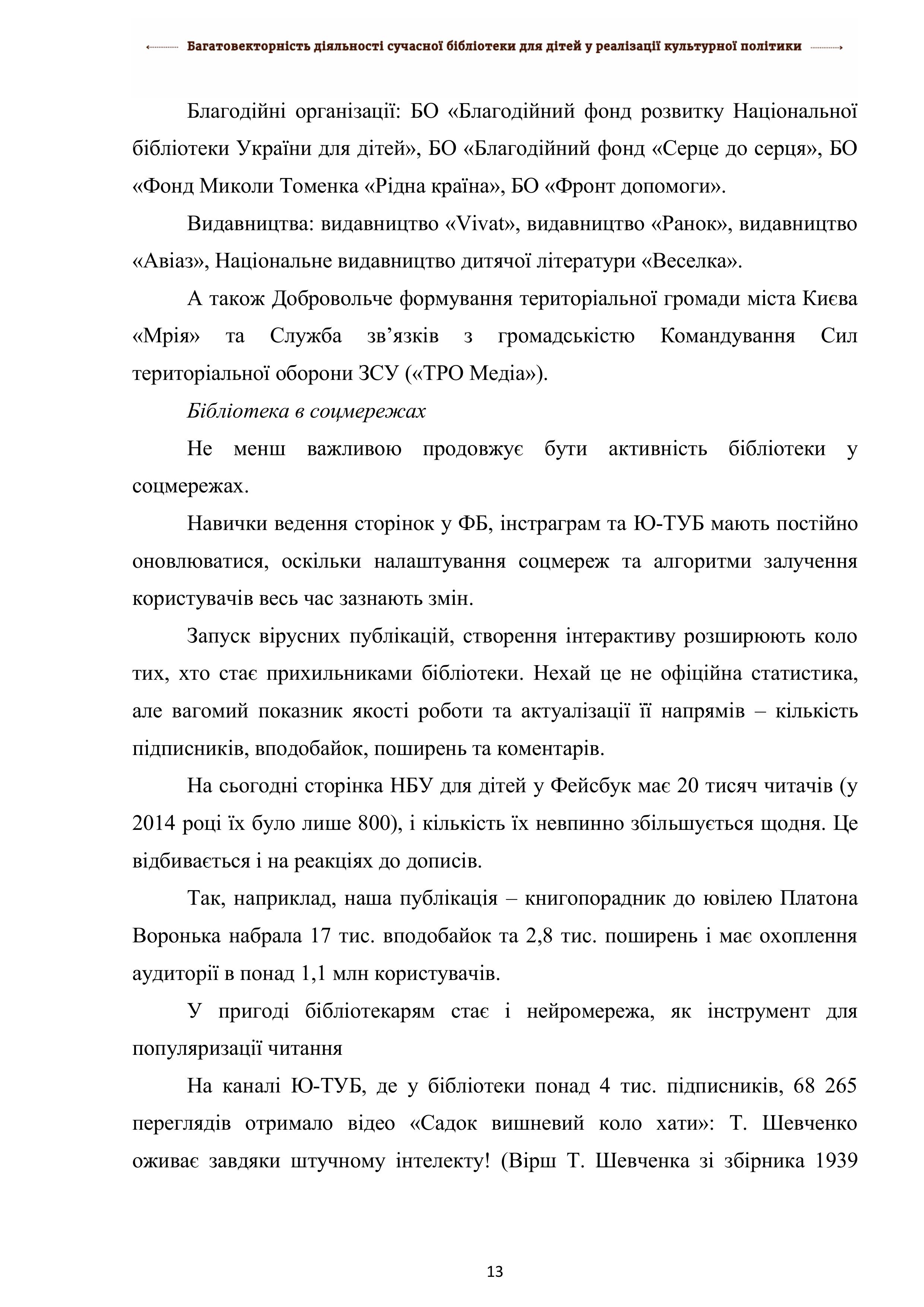 Багатовекторність діяльності сучасної бібліотеки для дітей у реалізації культурної політики

Благодійні організації: БО «Благодійний фонд розвитку Національної бібліотеки України для дітей», БО «Благодійний фонд «Серце до серця», БО «Фонд Миколи Томенка «Рідна країна», БО «Фронт допомоги».

Видавництва: видавництво «Vivat», видавництво «Ранок», видавництво «Авіаз», Національне видавництво дитячої літератури «Веселка».

А також Добровольче формування територіальної громади міста Києва «Мрія» та Служба зв’язків з громадськістю Командування Сил територіальної оборони ЗСУ («ТРО Медіа»).

Бібліотека в соцмережах

Не менш важливою продовжує бути активність бібліотеки у соцмережах.

Навички ведення сторінок у ФБ, інстраграм та Ю-ТУБ мають постійно оновлюватися, оскільки налаштування соцмереж та алгоритми залучення користувачів весь час зазнають змін.

Запуск вірусних публікацій, створення інтерактиву розширюють коло тих, хто стає прихильниками бібліотеки. Нехай це не офіційна статистика, але вагомий показник якості роботи та актуалізації її напрямів – кількість підписників, вподобайок, поширень та коментарів.

На сьогодні сторінка НБУ для дітей у Фейсбук має 20 тисяч читачів (у 2014 році їх було лише 800), і кількість їх невпинно збільшується щодня. Це відбивається і на реакціях до дописів.

Так, наприклад, наша публікація – книгопорадник до ювілею Платона Воронька набрала 17 тис. вподобайок та 2,8 тис. поширень і має охоплення аудиторії в понад 1,1 млн користувачів.

У пригоді бібліотекарям стає і нейромережа, як інструмент для популяризації читання

На каналі Ю-ТУБ, де у бібліотеки понад 4 тис. підписників, 68 265 переглядів отримало відео «Садок вишневий коло хати»: Т. Шевченко оживає завдяки штучному інтелекту! (Вірш Т. Шевченка зі збірника 1939

13